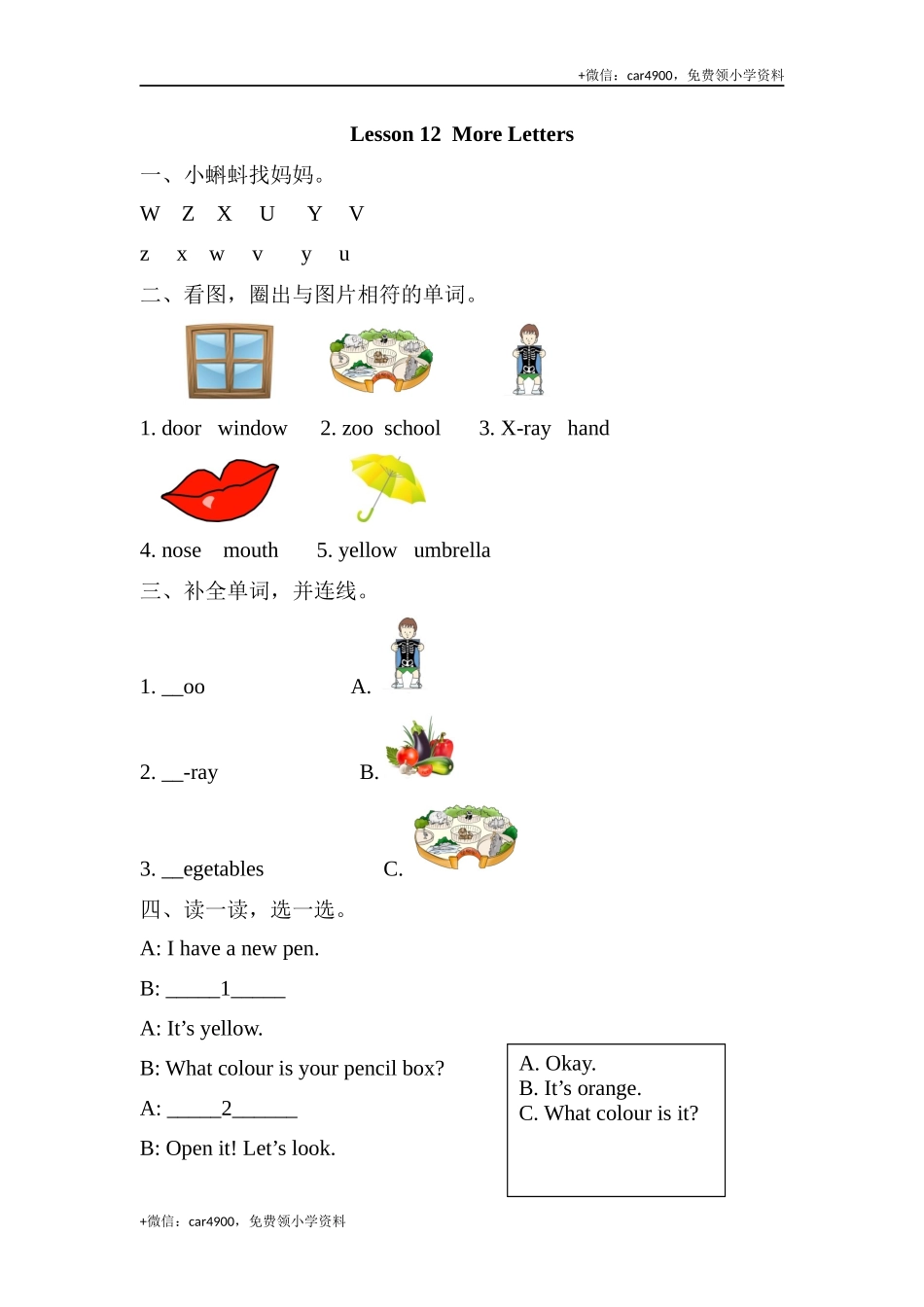 +微信：car4900，免费领小学资料

Lesson 12 More Letters

一、小蝌蚪找妈妈。

W Z X U Y V

z x w v y u

二、看图，圈出与图片相符的单词。

1. door window 2. zoo school 3. X-ray hand

4. nose mouth 5. yellow umbrella

三、补全单词，并连线。

1. __oo A.

2. __-ray B.

3. __egetables C.

四、读一读，选一选。

A: I have a new pen.

B: _____1_____

A: It’s yellow.

B: What colour is your pencil box?

A: _____2______

B: Open it! Let’s look.

A. Okay.
B. It’s orange.
C. What colour is it?

+微信：car4900，免费领小学资料